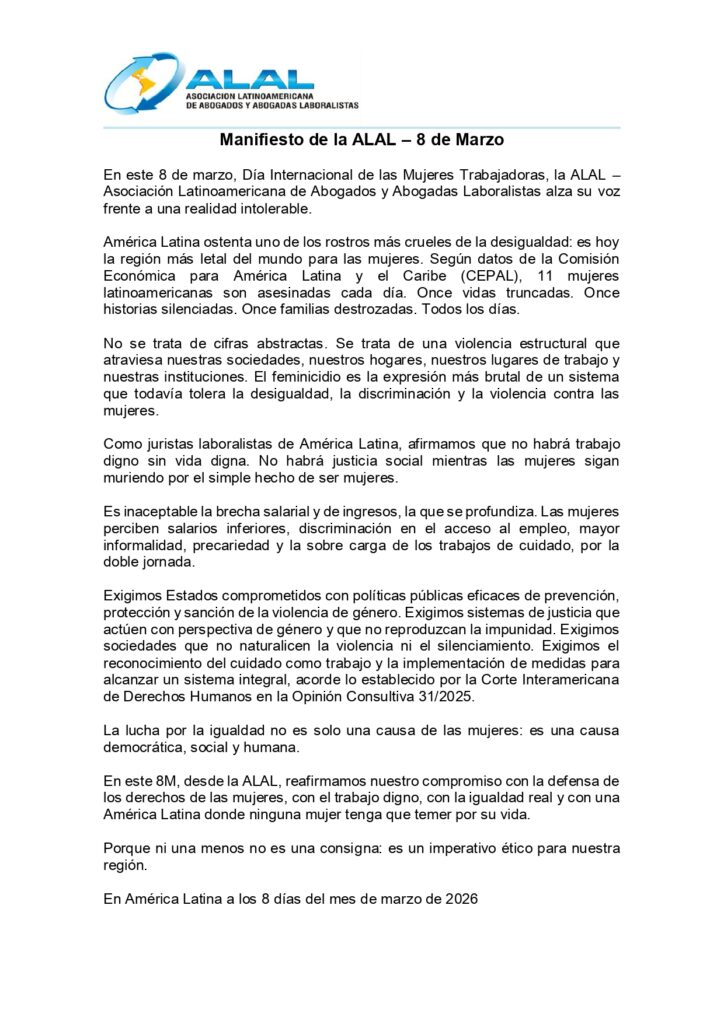 ALAL
ASOCIACION LATINOAMERICANA
DE ABOGADOS Y ABOGADAS LABORALISTAS

Manifiesto de la ALAL – 8 de Marzo

En este 8 de marzo, Día Internacional de las Mujeres Trabajadoras, la ALAL – Asociación Latinoamericana de Abogados y Abogadas Laboralistas alza su voz frente a una realidad intolerable.

América Latina ostenta uno de los rostros más crueles de la desigualdad: es hoy la región más letal del mundo para las mujeres. Según datos de la Comisión Económica para América Latina y el Caribe (CEPAL), 11 mujeres latinoamericanas son asesinadas cada día. Once vidas truncadas. Once historias silenciadas. Once familias destrozadas. Todos los días.

No se trata de cifras abstractas. Se trata de una violencia estructural que atraviesa nuestras sociedades, nuestros hogares, nuestros lugares de trabajo y nuestras instituciones. El feminicidio es la expresión más brutal de un sistema que todavía tolera la desigualdad, la discriminación y la violencia contra las mujeres.

Como juristas laboralistas de América Latina, afirmamos que no habrá trabajo digno sin vida digna. No habrá justicia social mientras las mujeres sigan muriendo por el simple hecho de ser mujeres.

Es inaceptable la brecha salarial y de ingresos, la que se profundiza. Las mujeres perciben salarios inferiores, discriminación en el acceso al empleo, mayor informalidad, precariedad y la sobre carga de los trabajos de cuidado, por la doble jornada.

Exigimos Estados comprometidos con políticas públicas eficaces de prevención, protección y sanción de la violencia de género. Exigimos sistemas de justicia que actúen con perspectiva de género y que no reproduzcan la impunidad. Exigimos sociedades que no naturalicen la violencia ni el silenciamiento. Exigimos el reconocimiento del cuidado como trabajo y la implementación de medidas para alcanzar un sistema integral, acorde lo establecido por la Corte Interamericana de Derechos Humanos en la Opinión Consultiva 31/2025.

La lucha por la igualdad no es solo una causa de las mujeres: es una causa democrática, social y humana.

En este 8M, desde la ALAL, reafirmamos nuestro compromiso con la defensa de los derechos de las mujeres, con el trabajo digno, con la igualdad real y con una América Latina donde ninguna mujer tenga que temer por su vida.

Porque ni una menos no es una consigna: es un imperativo ético para nuestra región.

En América Latina a los 8 días del mes de marzo de 2026